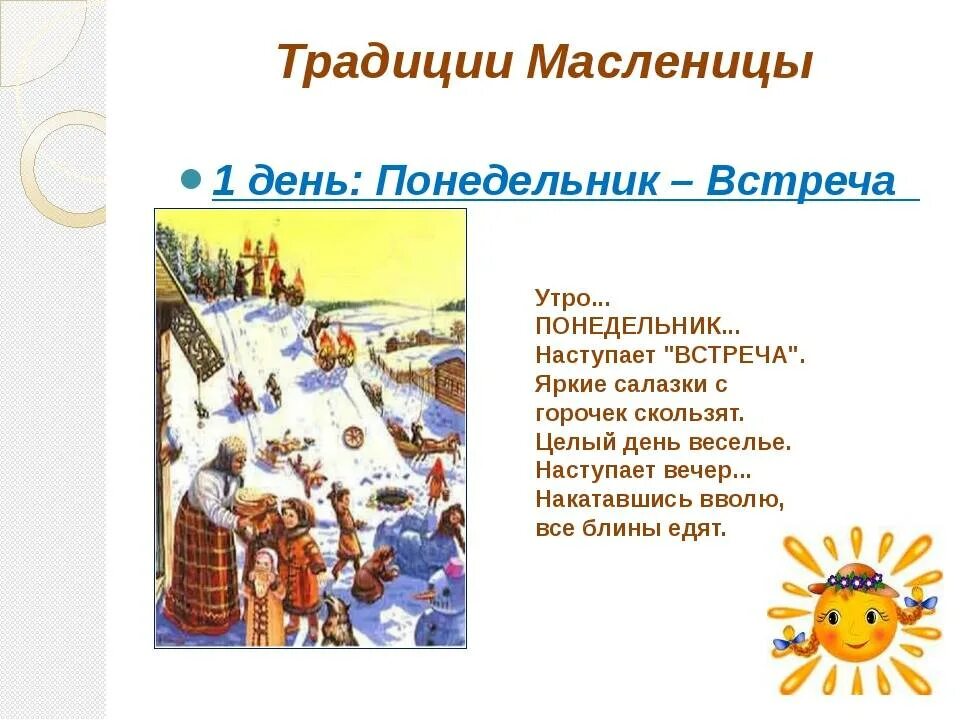 Традиции Масленицы

1 день: Понедельник – Встреча

Утро...
ПОНЕДЕЛЬНИК...
Наступает "ВСТРЕЧА".
Яркие салазки с
горочек скользят.
Целый день веселье.
Наступает вечер...
Накатавшись вволю,
все блины едят.